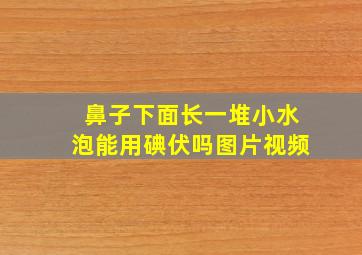 鼻子下面长一堆小水泡能用碘伏吗图片视频